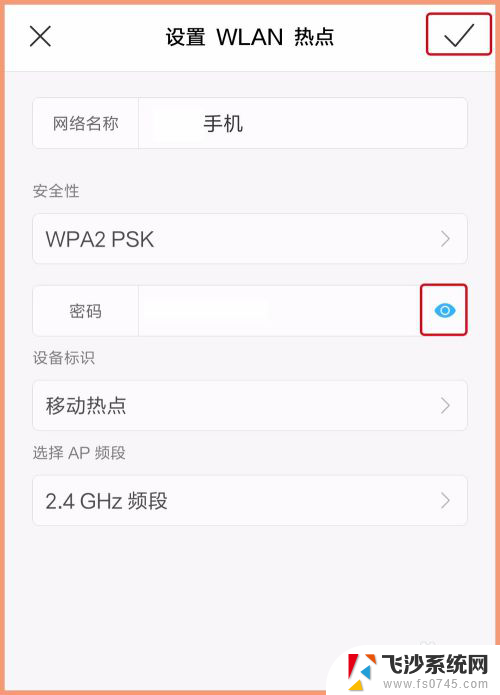 设置 WLAN 热点

网络名称 手机

安全性

WPA2 PSK

密码

设备标识

移动热点

选择 AP 频段

2.4 GHz 频段

飞沙系统网
www.fs0745.com